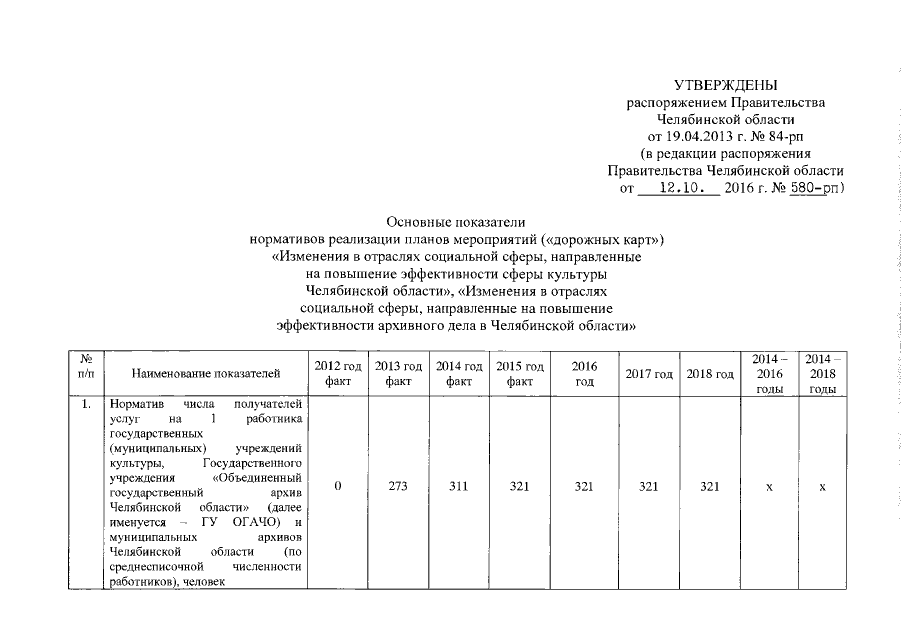 УТВЕРЖДЕНЫ
распоряжением Правительства
Челябинской области
от 19.04.2013 г. № 84-рп
(в редакции распоряжения
Правительства Челябинской области
от 12.10. 2016 г. № 580-рп)

Основные показатели
нормативов реализации планов мероприятий («дорожных карт»)
«Изменения в отраслях социальной сферы, направленные
на повышение эффективности сферы культуры
Челябинской области», «Изменения в отраслях
социальной сферы, направленные на повышение
эффективности архивного дела в Челябинской области»

| № п/п | Наименование показателей | 2012 год факт | 2013 год факт | 2014 год факт | 2015 год факт | 2016 год | 2017 год | 2018 год | 2014 – 2016 годы | 2014 – 2018 годы |
|---|---|---|---|---|---|---|---|---|---|---|
| 1. | Норматив числа получателей услуг на 1 работника государственных (муниципальных) учреждений культуры, Государственного учреждения «Объединенный государственный архив Челябинской области» (далее именуется – ГУ ОГАЧО) и муниципальных архивов Челябинской области (по среднесписочной численности работников), человек | 0 | 273 | 311 | 321 | 321 | 321 | 321 | х | х |